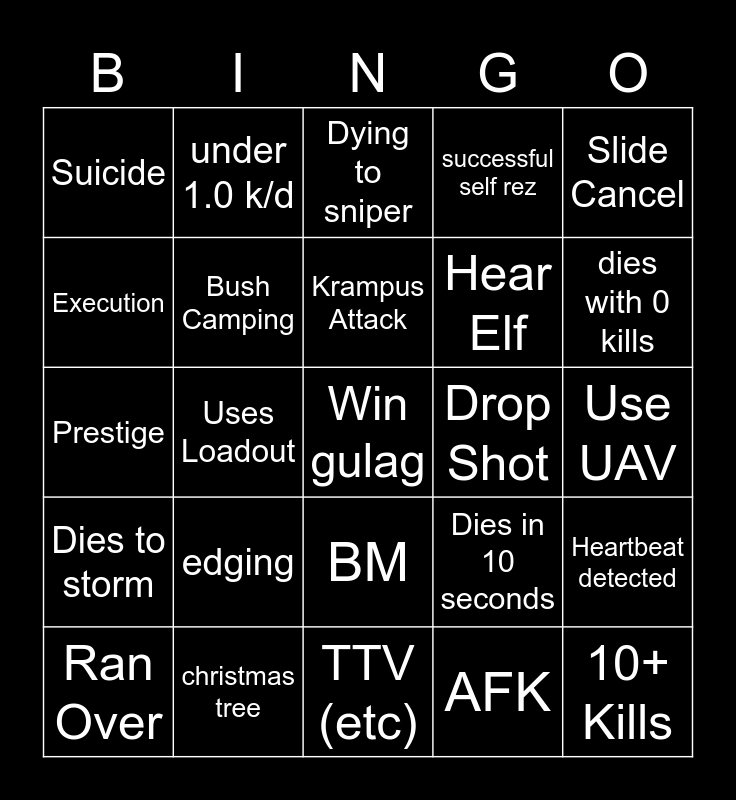 | B | I | N | G | O |
|---|---|---|---|---|
| Suicide | under 1.0 k/d | Dying to sniper | successful self rez | Slide Cancel |
| Execution | Bush Camping | Krampus Attack | Hear Elf | dies with 0 kills |
| Prestige | Uses Loadout | Win gulag | Drop Shot | Use UAV |
| Dies to storm | edging | BM | Dies in 10 seconds | Heartbeat detected |
| Ran Over | christmas tree | TTV (etc) | AFK | 10+ Kills |